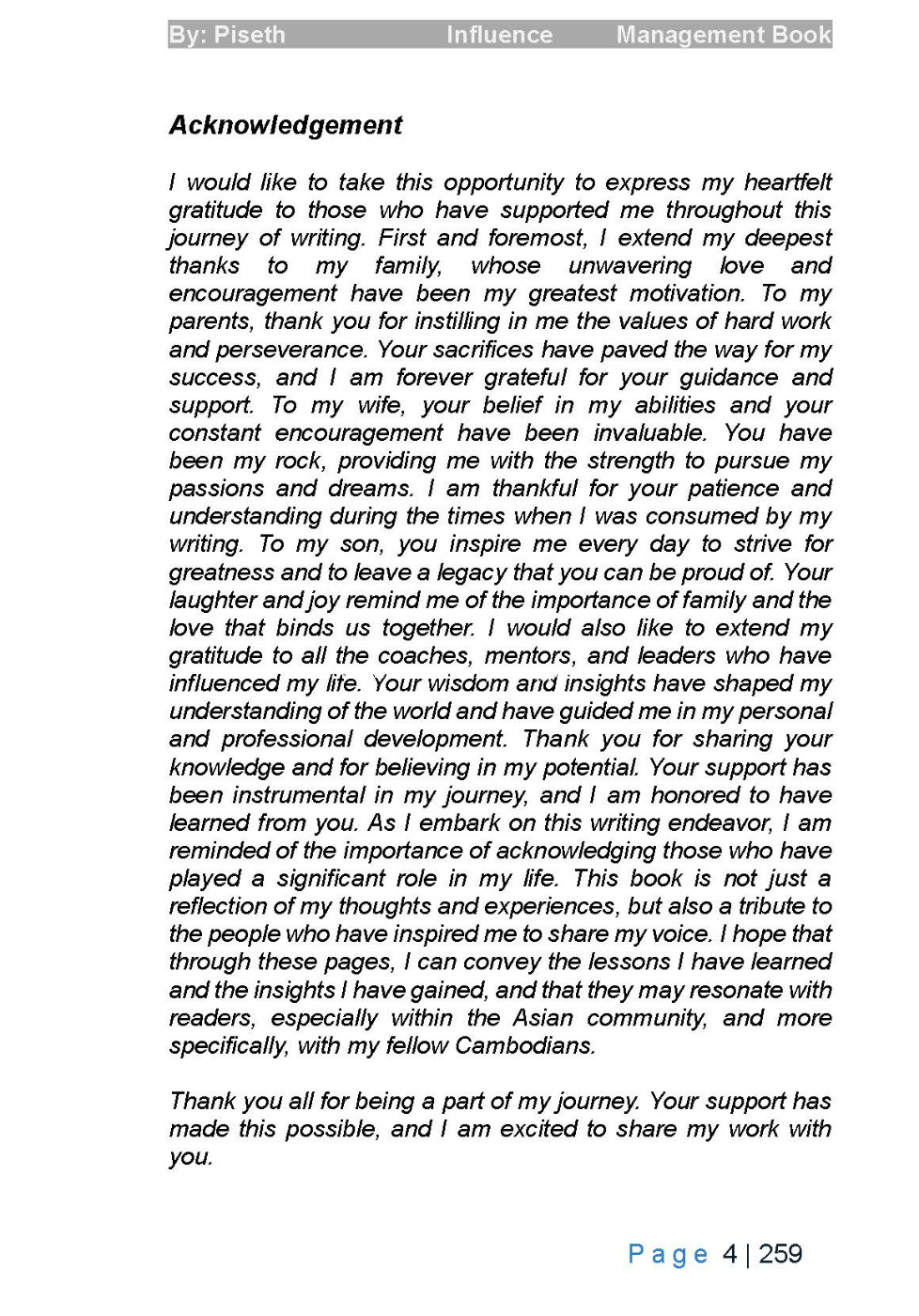 By: Piseth Influence Management Book

Acknowledgement

I would like to take this opportunity to express my heartfelt gratitude to those who have supported me throughout this journey of writing. First and foremost, I extend my deepest thanks to my family, whose unwavering love and encouragement have been my greatest motivation. To my parents, thank you for instilling in me the values of hard work and perseverance. Your sacrifices have paved the way for my success, and I am forever grateful for your guidance and support. To my wife, your belief in my abilities and your constant encouragement have been invaluable. You have been my rock, providing me with the strength to pursue my passions and dreams. I am thankful for your patience and understanding during the times when I was consumed by my writing. To my son, you inspire me every day to strive for greatness and to leave a legacy that you can be proud of. Your laughter and joy remind me of the importance of family and the love that binds us together. I would also like to extend my gratitude to all the coaches, mentors, and leaders who have influenced my life. Your wisdom and insights have shaped my understanding of the world and have guided me in my personal and professional development. Thank you for sharing your knowledge and for believing in my potential. Your support has been instrumental in my journey, and I am honored to have learned from you. As I embark on this writing endeavor, I am reminded of the importance of acknowledging those who have played a significant role in my life. This book is not just a reflection of my thoughts and experiences, but also a tribute to the people who have inspired me to share my voice. I hope that through these pages, I can convey the lessons I have learned and the insights I have gained, and that they may resonate with readers, especially within the Asian community, and more specifically, with my fellow Cambodians.

Thank you all for being a part of my journey. Your support has made this possible, and I am excited to share my work with you.

Page 4 | 259